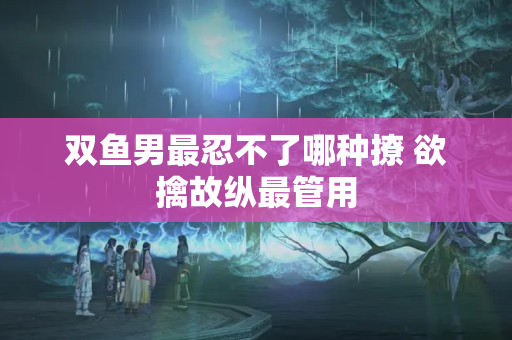 双鱼男最忍不了哪种撩 欲擒故纵最管用